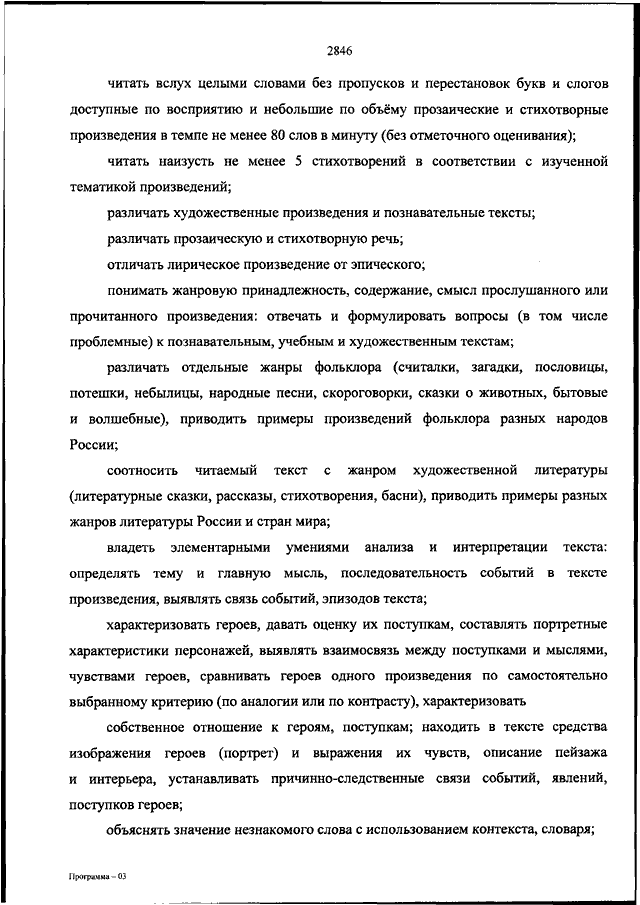 2846

читать вслух целыми словами без пропусков и перестановок букв и слогов доступные по восприятию и небольшие по объёму прозаические и стихотворные произведения в темпе не менее 80 слов в минуту (без отметочного оценивания);

читать наизусть не менее 5 стихотворений в соответствии с изученной тематикой произведений;

различать художественные произведения и познавательные тексты;

различать прозаическую и стихотворную речь;

отличать лирическое произведение от эпического;

понимать жанровую принадлежность, содержание, смысл прослушанного или прочитанного произведения: отвечать и формулировать вопросы (в том числе проблемные) к познавательным, учебным и художественным текстам;

различать отдельные жанры фольклора (считалки, загадки, пословицы, потешки, небылицы, народные песни, скороговорки, сказки о животных, бытовые и волшебные), приводить примеры произведений фольклора разных народов России;

соотносить читаемый текст с жанром художественной литературы (литературные сказки, рассказы, стихотворения, басни), приводить примеры разных жанров литературы России и стран мира;

владеть элементарными умениями анализа и интерпретации текста: определять тему и главную мысль, последовательность событий в тексте произведения, выявлять связь событий, эпизодов текста;

характеризовать героев, давать оценку их поступкам, составлять портретные характеристики персонажей, выявлять взаимосвязь между поступками и мыслями, чувствами героев, сравнивать героев одного произведения по самостоятельно выбранному критерию (по аналогии или по контрасту), характеризовать

собственное отношение к героям, поступкам; находить в тексте средства изображения героев (портрет) и выражения их чувств, описание пейзажа и интерьера, устанавливать причинно-следственные связи событий, явлений, поступков героев;

объяснять значение незнакомого слова с использованием контекста, словаря;

Программа – 03